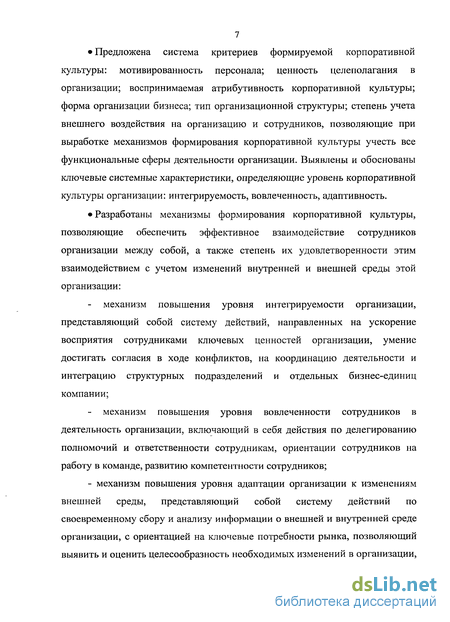 7

• Предложена система критериев формируемой корпоративной культуры: мотивированность персонала; ценность целеполагания в организации; воспринимаемая атрибутивность корпоративной культуры; форма организации бизнеса; тип организационной структуры; степень учета внешнего воздействия на организацию и сотрудников, позволяющие при выработке механизмов формирования корпоративной культуры учесть все функциональные сферы деятельности организации. Выявлены и обоснованы ключевые системные характеристики, определяющие уровень корпоративной культуры организации: интегрируемость, вовлеченность, адаптивность.

• Разработаны механизмы формирования корпоративной культуры, позволяющие обеспечить эффективное взаимодействие сотрудников организации между собой, а также степень их удовлетворенности этим взаимодействием с учетом изменений внутренней и внешней среды этой организации:

- механизм повышения уровня интегрируемости организации, представляющий собой систему действий, направленных на ускорение восприятия сотрудниками ключевых ценностей организации, умение достигать согласия в ходе конфликтов, на координацию деятельности и интеграцию структурных подразделений и отдельных бизнес-единиц компании;

- механизм повышения уровня вовлеченности сотрудников в деятельность организации, включающий в себя действия по делегированию полномочий и ответственности сотрудникам, ориентации сотрудников на работу в команде, развитию компетентности сотрудников;

- механизм повышения уровня адаптации организации к изменениям внешней среды, представляющий собой систему действий по своевременному сбору и анализу информации о внешней и внутренней среде организации, с ориентацией на ключевые потребности рынка, позволяющий выявить и оценить целесообразность необходимых изменений в организации,

dsLib.net
библиотека диссертаций